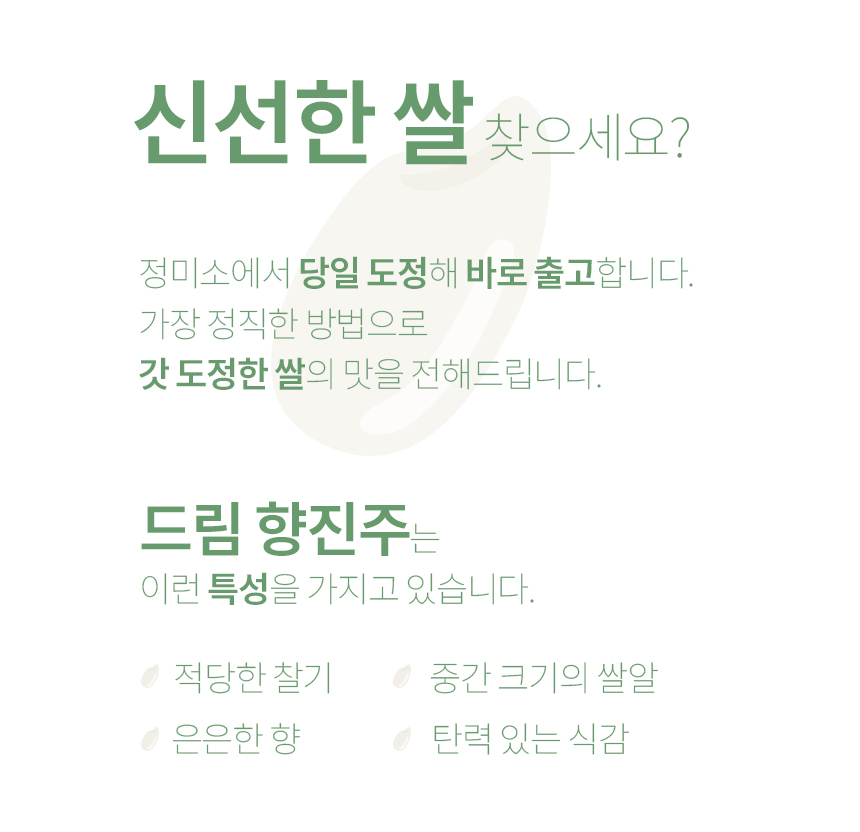 신선한 쌀 찾으세요?

정미소에서 당일 도정해 바로 출고합니다.
가장 정직한 방법으로
갓 도정한 쌀의 맛을 전해드립니다.

드림 향진주는
이런 특성을 가지고 있습니다.

적당한 찰기
은은한 향
중간 크기의 쌀알
탄력 있는 식감